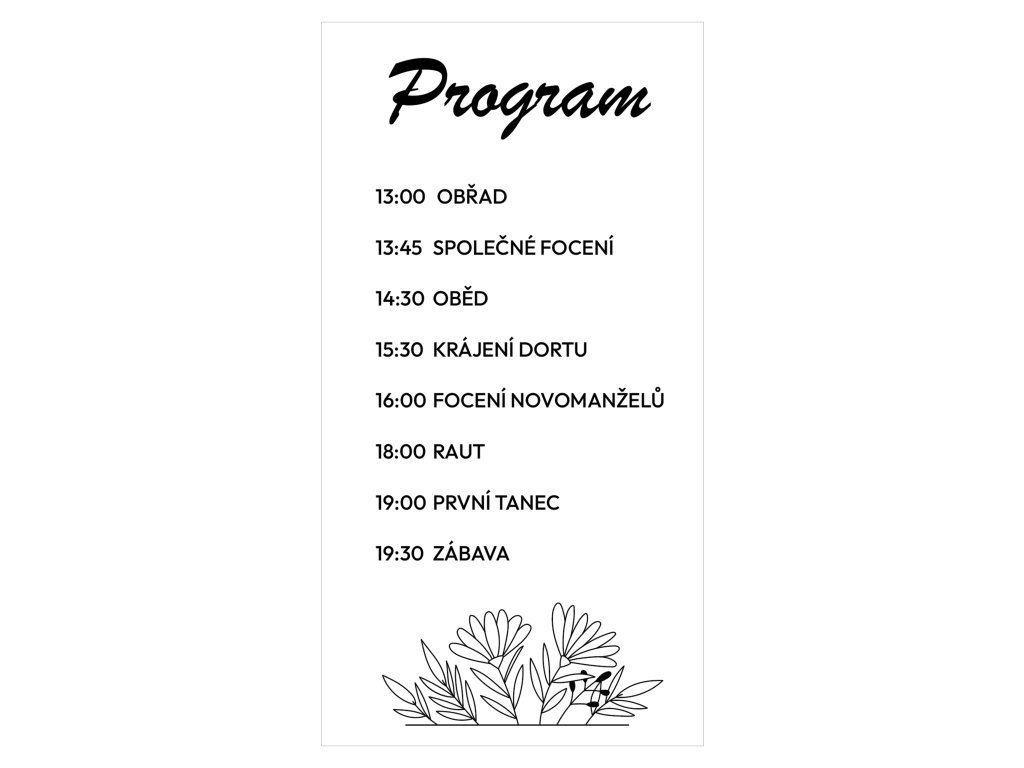 Program

13:00 OBŘAD

13:45 SPOLEČNÉ FOCENÍ

14:30 OBĚD

15:30 KRÁJENÍ DORTU

16:00 FOCENÍ NOVOMANŽELŮ

18:00 RAUT

19:00 PRVNÍ TANEC

19:30 ZÁBAVA